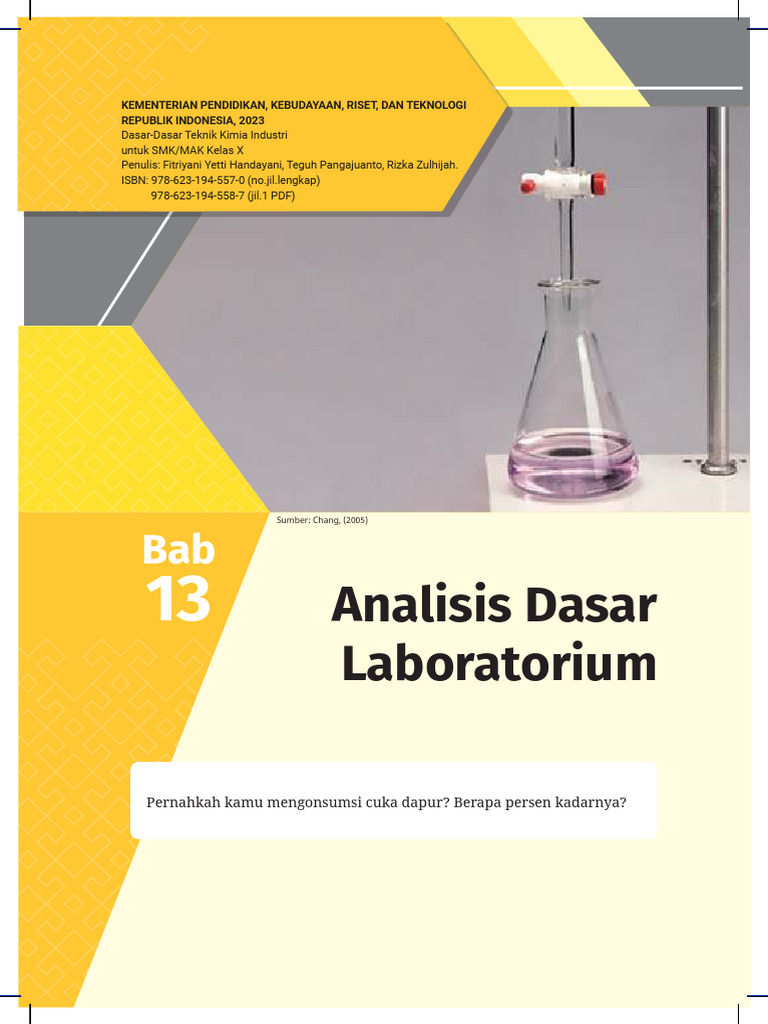 KEMENTERIAN PENDIDIKAN, KEBUDAYAAN, RISET, DAN TEKNOLOGI REPUBLIK INDONESIA, 2023
Dasar-Dasar Teknik Kimia Industri
untuk SMK/MAK Kelas X
Penulis: Fitriyani Yetti Handayani, Teguh Pangajuanto, Rizka Zulhijah.
ISBN: 978-623-194-557-0 (no.jil.lengkap)
978-623-194-558-7 (jil.1 PDF)

Sumber: Chang, (2005)

Bab
13

Analisis Dasar Laboratorium

Pernahkah kamu mengonsumsi cuka dapur? Berapa persen kadarnya?